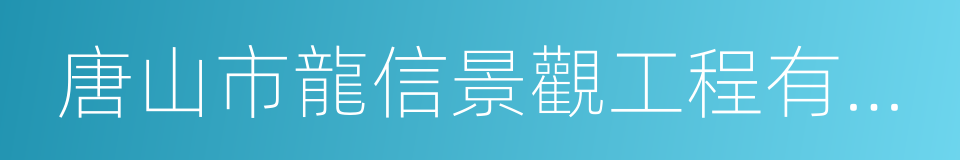 唐山市龍信景觀工程有...